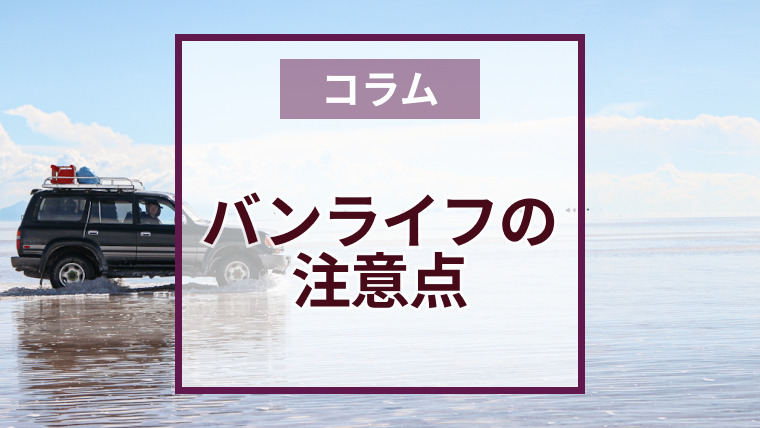 コラム

バンライフの注意点